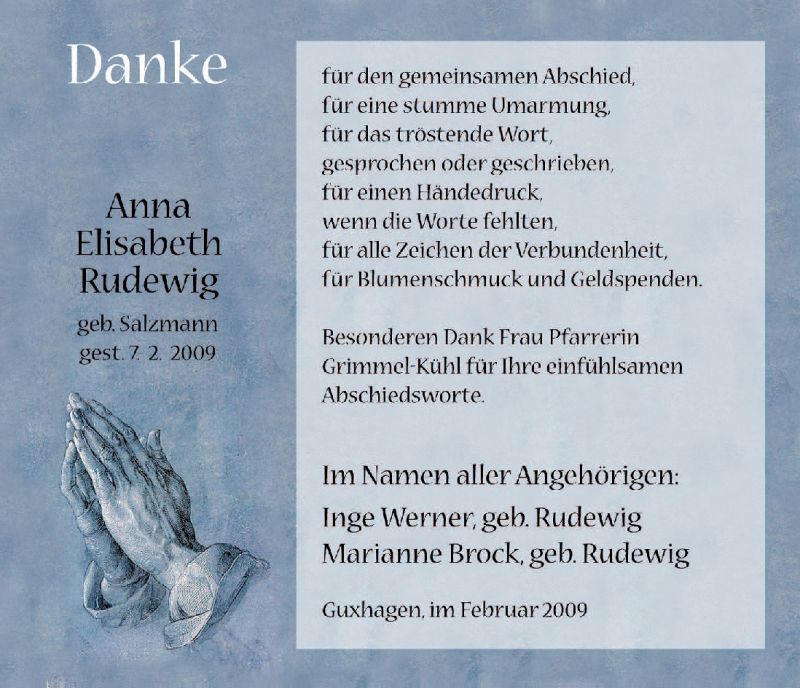 Danke

Anna
Elisabeth
Rudewig

geb. Salzmann
gest. 7. 2. 2009

für den gemeinsamen Abschied,
für eine stumme Umarmung,
für das tröstende Wort,
gesprochen oder geschrieben,
für einen Händedruck,
wenn die Worte fehlten,
für alle Zeichen der Verbundenheit,
für Blumenschmuck und Geldspenden.

Besonderen Dank Frau Pfarrerin Grimmel-Kühl für Ihre einfühlsamen Abschiedsworte.

Im Namen aller Angehörigen:
Inge Werner, geb. Rudewig
Marianne Brock, geb. Rudewig

Guxhagen, im Februar 2009